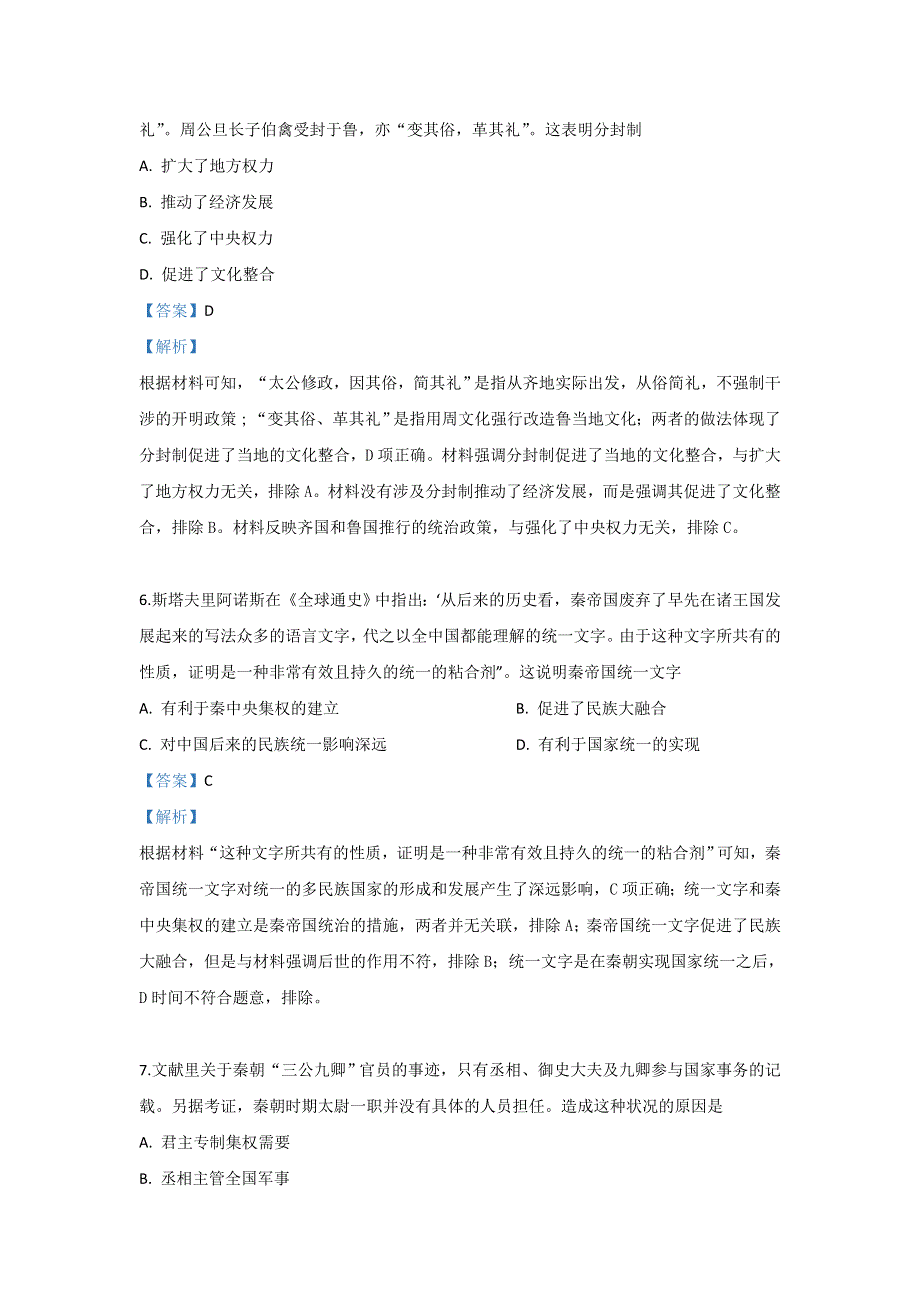 礼”。周公旦长子伯禽受封于鲁，亦“变其俗，革其礼”。这表明分封制

A. 扩大了地方权力

B. 推动了经济发展

C. 强化了中央权力

D. 促进了文化整合

【答案】D

【解析】

根据材料可知，“太公修政，因其俗，简其礼”是指从齐地实际出发，从俗简礼，不强制干涉的开明政策；“变其俗、革其礼”是指用周文化强行改造鲁当地文化；两者的做法体现了分封制促进了当地的文化整合，D项正确。材料强调分封制促进了当地的文化整合，与扩大了地方权力无关，排除A。材料没有涉及分封制推动了经济发展，而是强调其促进了文化整合，排除B。材料反映齐国和鲁国推行的统治政策，与强化了中央权力无关，排除C。

6.斯塔夫里阿诺斯在《全球通史》中指出：‘从后来的历史看，秦帝国废弃了早先在诸王国发展起来的写法众多的语言文字，代之以全中国都能理解的统一文字。由于这种文字所共有的性质，证明是一种非常有效且持久的统一的粘合剂”。这说明秦帝国统一文字

A. 有利于秦中央集权的建立

B. 促进了民族大融合

C. 对中国后来的民族统一影响深远

D. 有利于国家统一的实现

【答案】C

【解析】

根据材料“这种文字所共有的性质，证明是一种非常有效且持久的统一的粘合剂”可知，秦帝国统一文字对统一的多民族国家的形成和发展产生了深远影响，C项正确；统一文字和秦中央集权的建立是秦帝国统治的措施，两者并无关联，排除A；秦帝国统一文字促进了民族大融合，但是与材料强调后世的作用不符，排除B；统一文字是在秦朝实现国家统一之后，D时间不符合题意，排除。

7.文献里关于秦朝“三公九卿”官员的事迹，只有丞相、御史大夫及九卿参与国家事务的记载。另据考证，秦朝时期太尉一职并没有具体的人员担任。造成这种状况的原因是

A. 君主专制集权需要

B. 丞相主管全国军事